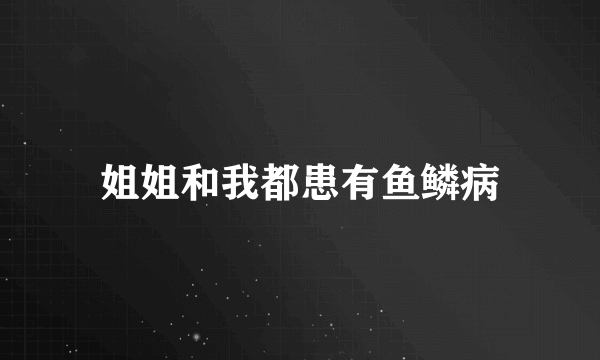 姐姐和我都患有鱼鳞病